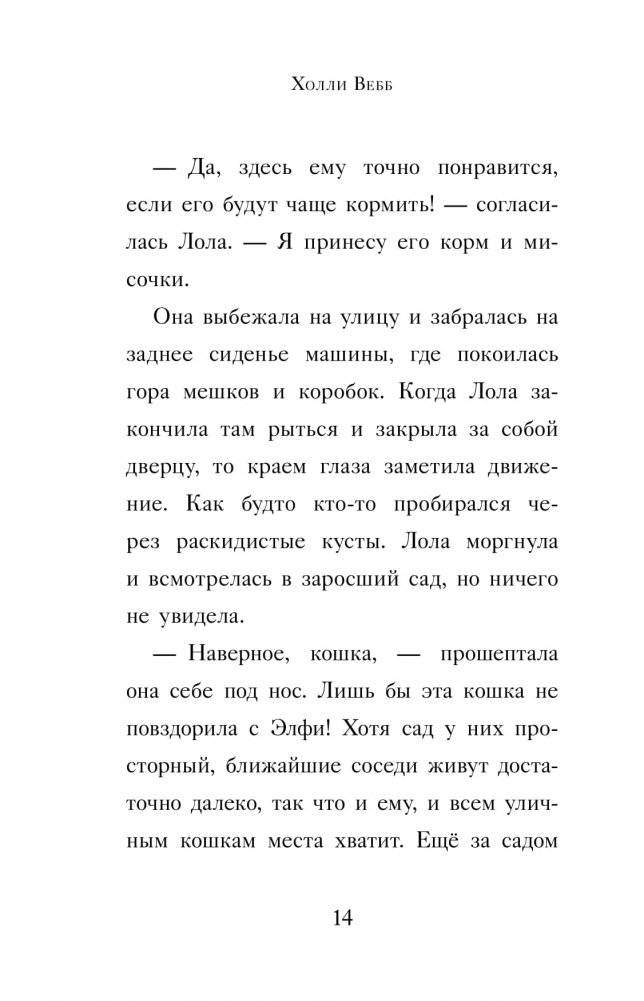 Холли Вебб

— Да, здесь ему точно понравится, если его будут чаще кормить! — согласилась Лола. — Я принесу его корм и мисочки.

Она выбежала на улицу и забралась на заднее сиденье машины, где покоилась гора мешков и коробок. Когда Лола закончила там рыться и закрыла за собой дверцу, то краем глаза заметила движение. Как будто кто-то пробирался через раскидистые кусты. Лола моргнула и всмотрелась в заросший сад, но ничего не увидела.

— Наверное, кошка, — прошептала она себе под нос. Лишь бы эта кошка не повздорила с Элфи! Хотя сад у них просторный, ближайшие соседи живут достаточно далеко, так что и ему, и всем уличным кошкам места хватит. Ещё за садом

14